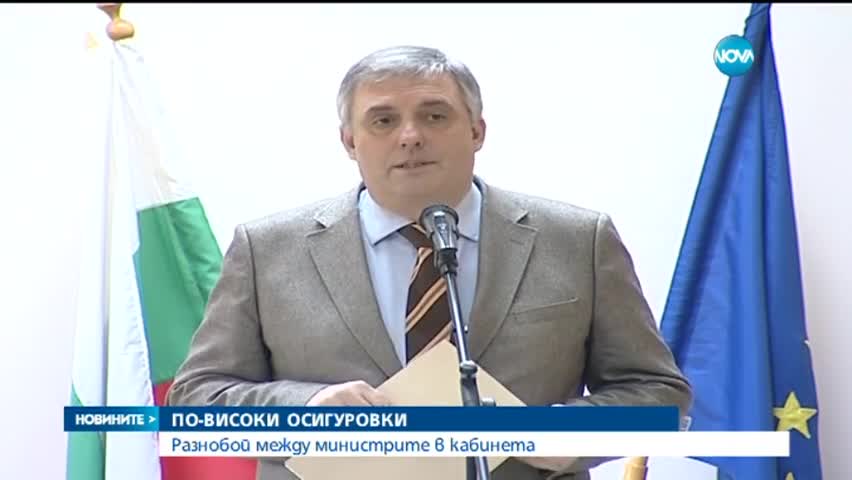 NOVA

НОВИНИТЕ >
ПО-ВИСОКИ ОСИГУРОВКИ
Разнобой между министрите в кабинета